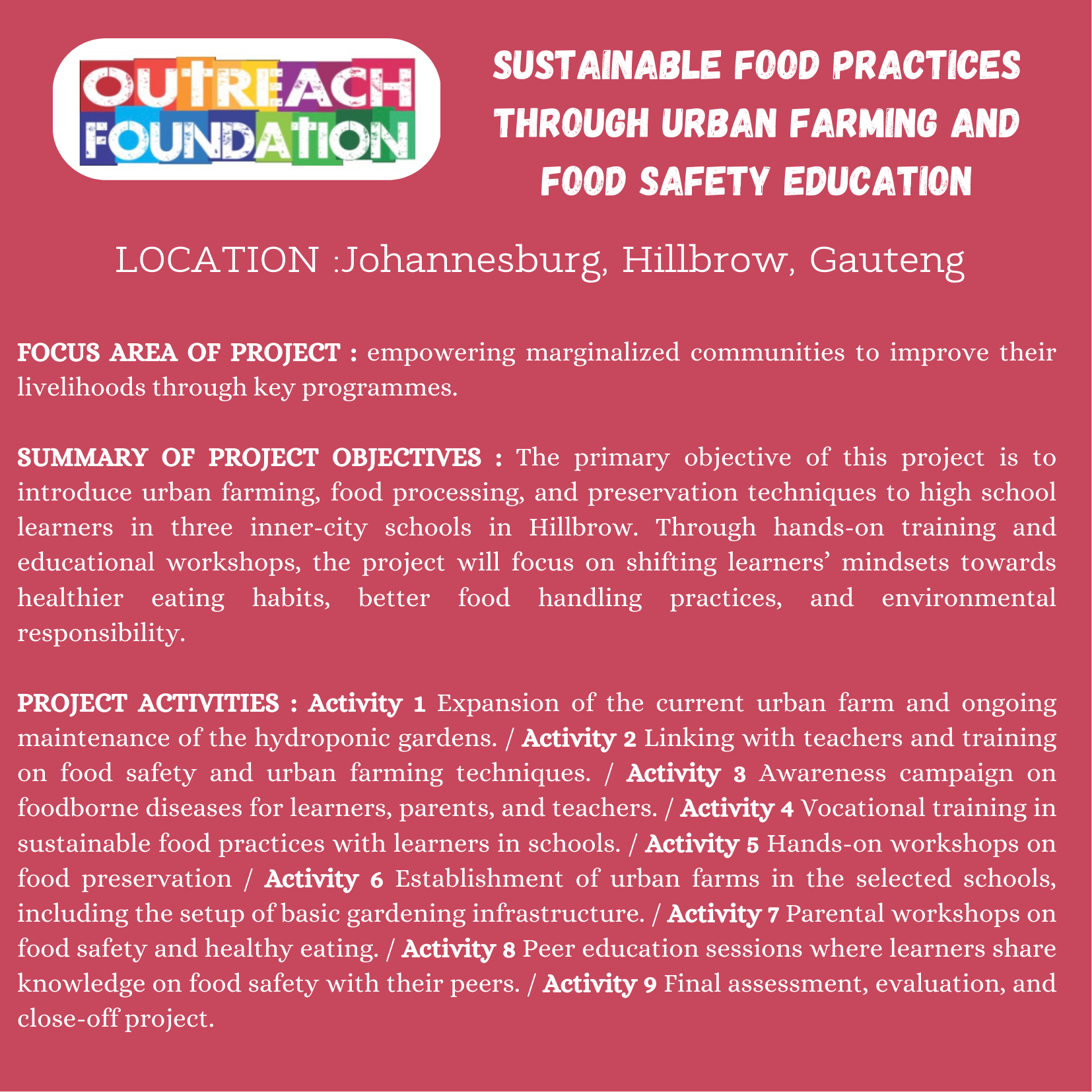 OUTREACH FOUNDATION

SUSTAINABLE FOOD PRACTICES THROUGH URBAN FARMING AND FOOD SAFETY EDUCATION

LOCATION :Johannesburg, Hillbrow, Gauteng

FOCUS AREA OF PROJECT : empowering marginalized communities to improve their livelihoods through key programmes.

SUMMARY OF PROJECT OBJECTIVES : The primary objective of this project is to introduce urban farming, food processing, and preservation techniques to high school learners in three inner-city schools in Hillbrow. Through hands-on training and educational workshops, the project will focus on shifting learners' mindsets towards healthier eating habits, better food handling practices, and environmental responsibility.

PROJECT ACTIVITIES : Activity 1 Expansion of the current urban farm and ongoing maintenance of the hydroponic gardens. / Activity 2 Linking with teachers and training on food safety and urban farming techniques. / Activity 3 Awareness campaign on foodborne diseases for learners, parents, and teachers. / Activity 4 Vocational training in sustainable food practices with learners in schools. / Activity 5 Hands-on workshops on food preservation / Activity 6 Establishment of urban farms in the selected schools, including the setup of basic gardening infrastructure. / Activity 7 Parental workshops on food safety and healthy eating. / Activity 8 Peer education sessions where learners share knowledge on food safety with their peers. / Activity 9 Final assessment, evaluation, and close-off project.